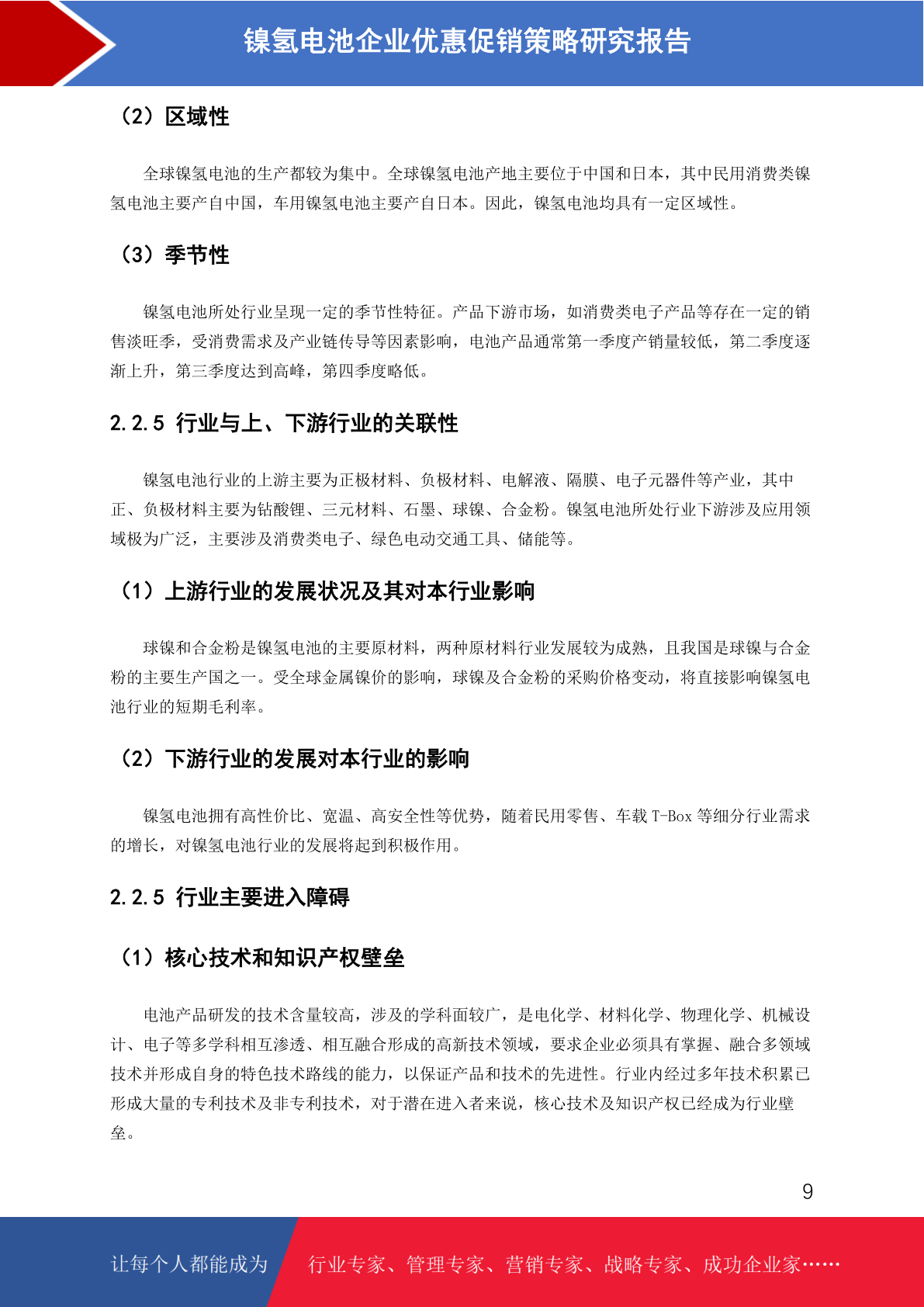 镍氢电池企业优惠促销策略研究报告

（2）区域性

全球镍氢电池的生产都较为集中。全球镍氢电池产地主要位于中国和日本，其中民用消费类镍氢电池主要产自中国，车用镍氢电池主要产自日本。因此，镍氢电池均具有一定区域性。

（3）季节性

镍氢电池所处行业呈现一定的季节性特征。产品下游市场，如消费类电子产品等存在一定的销售淡旺季，受消费需求及产业链传导等因素影响，电池产品通常第一季度产销量较低，第二季度逐渐上升，第三季度达到高峰，第四季度略低。

2.2.5 行业与上、下游行业的关联性

镍氢电池行业的上游主要为正极材料、负极材料、电解液、隔膜、电子元器件等产业，其中正、负极材料主要为钴酸锂、三元材料、石墨、球镍、合金粉。镍氢电池所处行业下游涉及应用领域极为广泛，主要涉及消费类电子、绿色电动交通工具、储能等。

（1）上游行业的发展状况及其对本行业影响

球镍和合金粉是镍氢电池的主要原材料，两种原材料行业发展较为成熟，且我国是球镍与合金粉的主要生产国之一。受全球金属镍价的影响，球镍及合金粉的采购价格变动，将直接影响镍氢电池行业的短期毛利率。

（2）下游行业的发展对本行业的影响

镍氢电池拥有高性价比、宽温、高安全性等优势，随着民用零售、车载 T-Box 等细分行业需求的增长，对镍氢电池行业的发展将起到积极作用。

2.2.5 行业主要进入障碍

（1）核心技术和知识产权壁垒

电池产品研发的技术含量较高，涉及的学科面较广，是电化学、材料化学、物理化学、机械设计、电子等多学科相互渗透、相互融合形成的高新技术领域，要求企业必须具有掌握、融合多领域技术并形成自身的特色技术路线的能力，以保证产品和技术的先进性。行业内经过多年技术积累已形成大量的专利技术及非专利技术，对于潜在进入者来说，核心技术及知识产权已经成为行业壁垒。

9

让每个人都能成为 行业专家、管理专家、营销专家、战略专家、成功企业家……